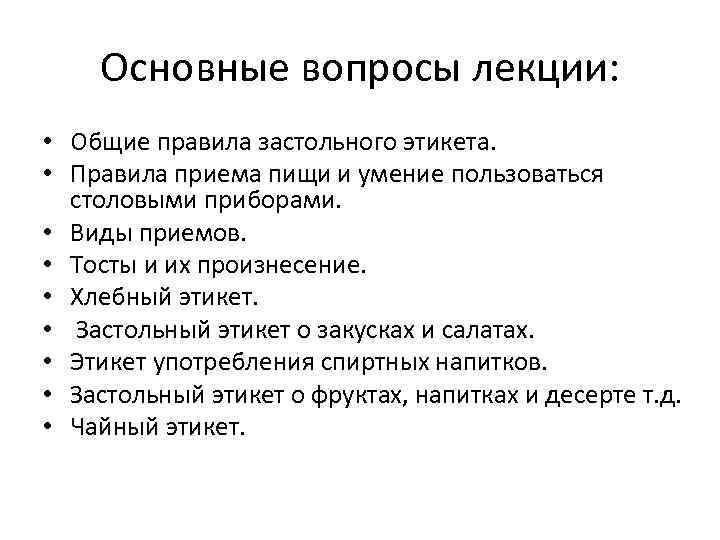 Основные вопросы лекции:

• Общие правила застольного этикета.
• Правила приема пищи и умение пользоваться столовыми приборами.
• Виды приемов.
• Тосты и их произнесение.
• Хлебный этикет.
• Застольный этикет о закусках и салатах.
• Этикет употребления спиртных напитков.
• Застольный этикет о фруктах, напитках и десерте т.д.
• Чайный этикет.